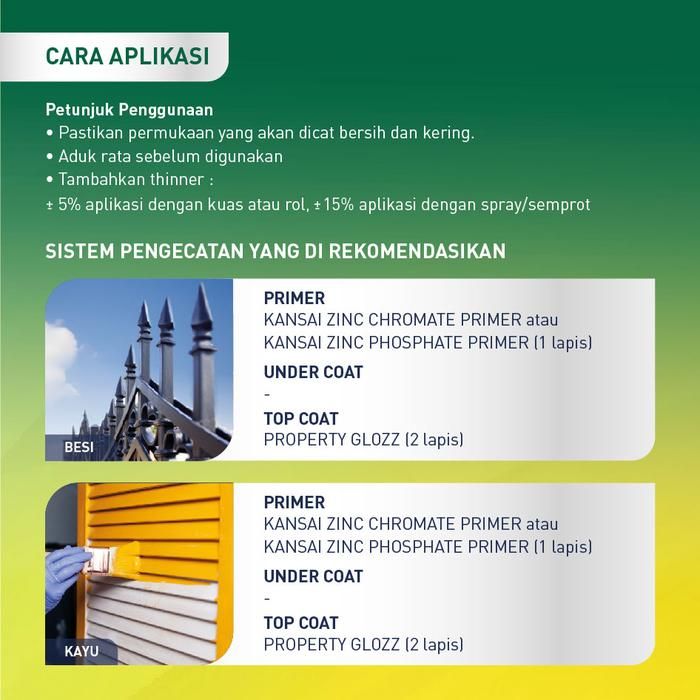 CARA APLIKASI

Petunjuk Penggunaan
• Pastikan permukaan yang akan dicat bersih dan kering.
• Aduk rata sebelum digunakan
• Tambahkan thinner :
± 5% aplikasi dengan kuas atau rol, ± 15% aplikasi dengan spray/semprot

SISTEM PENGECATAN YANG DI REKOMENDASIKAN

BESI

PRIMER
KANSAI ZINC CHROMATE PRIMER atau
KANSAI ZINC PHOSPHATE PRIMER (1 lapis)
UNDER COAT
-
TOP COAT
PROPERTY GLOZZ (2 lapis)

KAYU

PRIMER
KANSAI ZINC CHROMATE PRIMER atau
KANSAI ZINC PHOSPHATE PRIMER (1 lapis)
UNDER COAT
-
TOP COAT
PROPERTY GLOZZ (2 lapis)